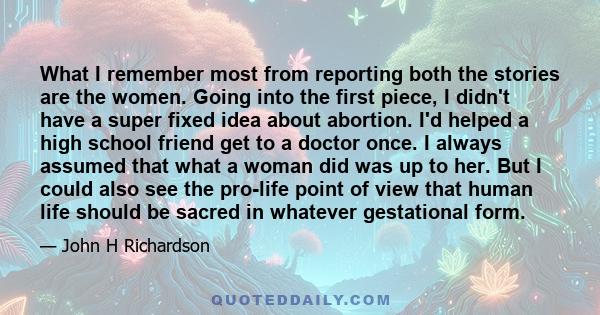 What I remember most from reporting both the stories are the women. Going into the first piece, I didn't have a super fixed idea about abortion. I'd helped a high school friend get to a doctor once. I always assumed that what a woman did was up to her. But I could also see the pro-life point of view that human life should be sacred in whatever gestational form.

— John H Richardson

QUOTEDDAILY.COM